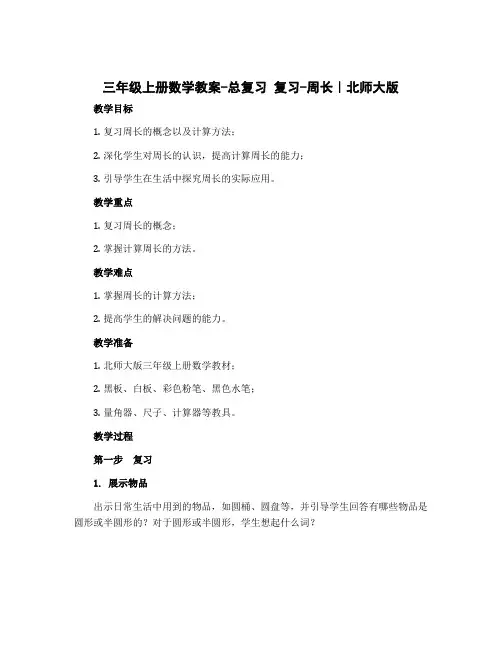 三年级上册数学教案-总复习 复习-周长｜北师大版

教学目标

1. 复习周长的概念以及计算方法；

2. 深化学生对周长的认识，提高计算周长的能力；

3. 引导学生在生活中探究周长的实际应用。

教学重点

1. 复习周长的概念；

2. 掌握计算周长的方法。

教学难点

1. 掌握周长的计算方法；

2. 提高学生的解决问题的能力。

教学准备

1. 北师大版三年级上册数学教材；

2. 黑板、白板、彩色粉笔、黑色水笔；

3. 量角器、尺子、计算器等教具。

教学过程

第一步 复习

1. 展示物品

出示日常生活中用到的物品，如圆桶、圆盘等，并引导学生回答有哪些物品是圆形或半圆形的？对于圆形或半圆形，学生想起什么词？